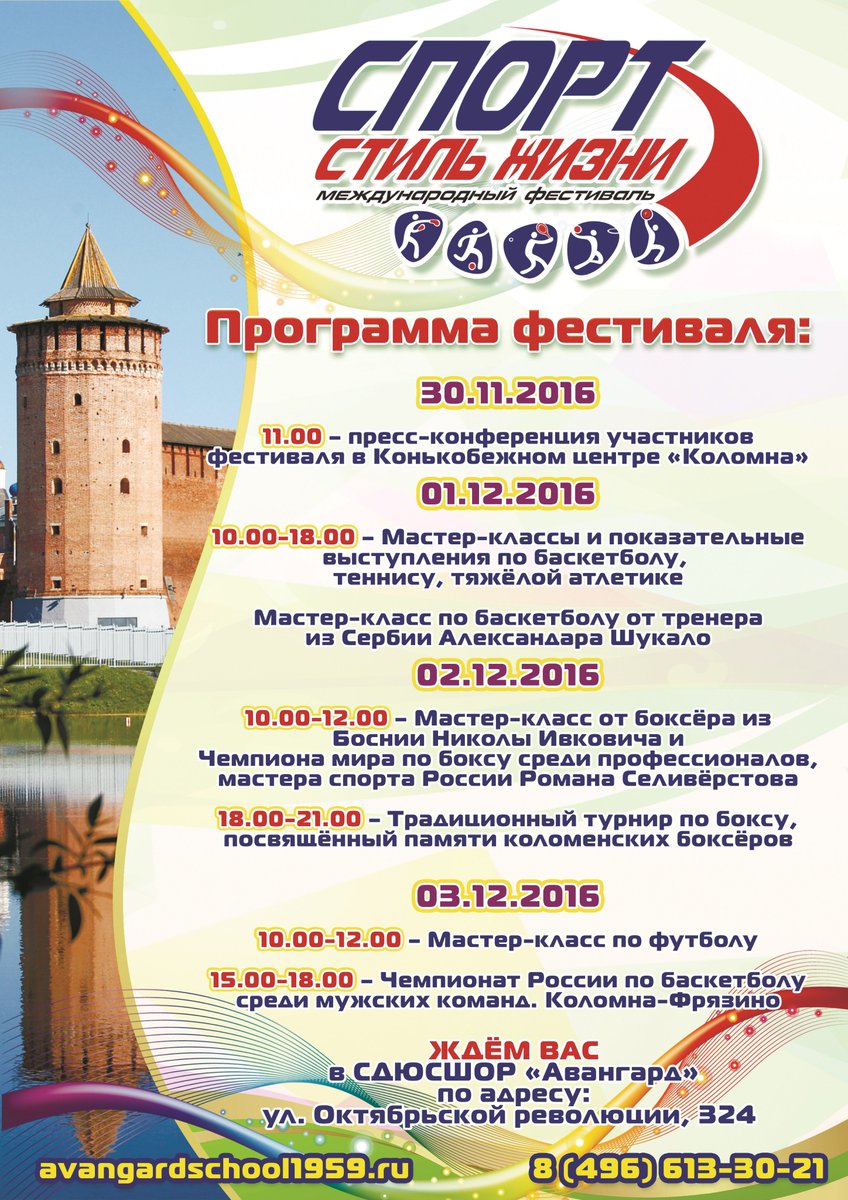 СПОРТ
СТИЛЬ ЖИЗНИ
МЕЖДУНАРОДНЫЙ ФЕСТИВАЛЬ

Программа фестиваля:

30.11.2016

11.00 – пресс-конференция участников фестиваля в Конькобежном центре «Коломна»

01.12.2016

10.00-18.00 – Мастер-классы и показательные выступления по баскетболу, теннису, тяжёлой атлетике

Мастер-класс по баскетболу от тренера из Сербии Александара Шукало

02.12.2016

10.00-12.00 – Мастер-класс от боксёра из Боснии Николы Ивковича и Чемпиона мира по боксу среди профессионалов, мастера спорта России Романа Селивёрстова

18.00-21.00 – Традиционный турнир по боксу, посвящённый памяти коломенских боксёров

03.12.2016

10.00-12.00 – Мастер-класс по футболу

15.00-18.00 – Чемпионат России по баскетболу среди мужских команд. Коломна-Фрязино

ЖДЁМ ВАС
в СДЮСШОР «Авангард»
по адресу:
ул. Октябрьской революции, 324

avangardschool1959.ru
8 (496) 613-30-21